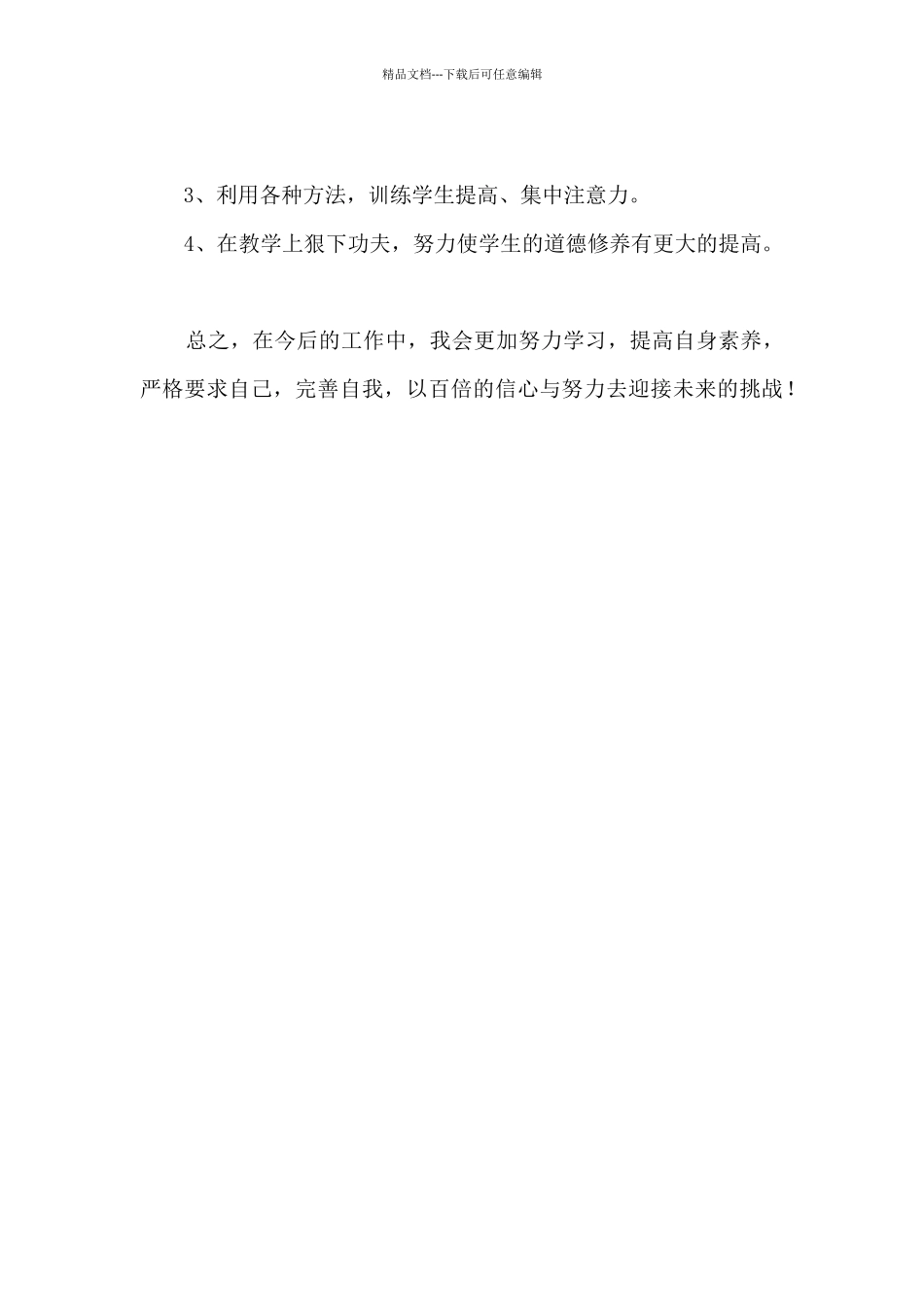 精品文档---下载后可任意编辑

3、利用各种方法，训练学生提高、集中注意力。

4、在教学上狠下功夫，努力使学生的道德修养有更大的提高。

总之，在今后的工作中，我会更加努力学习，提高自身素养，严格要求自己，完善自我，以百倍的信心与努力去迎接未来的挑战！